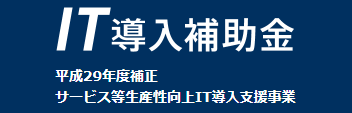 IT導入補助金

平成29年度補正
サービス等生産性向上IT導入支援事業